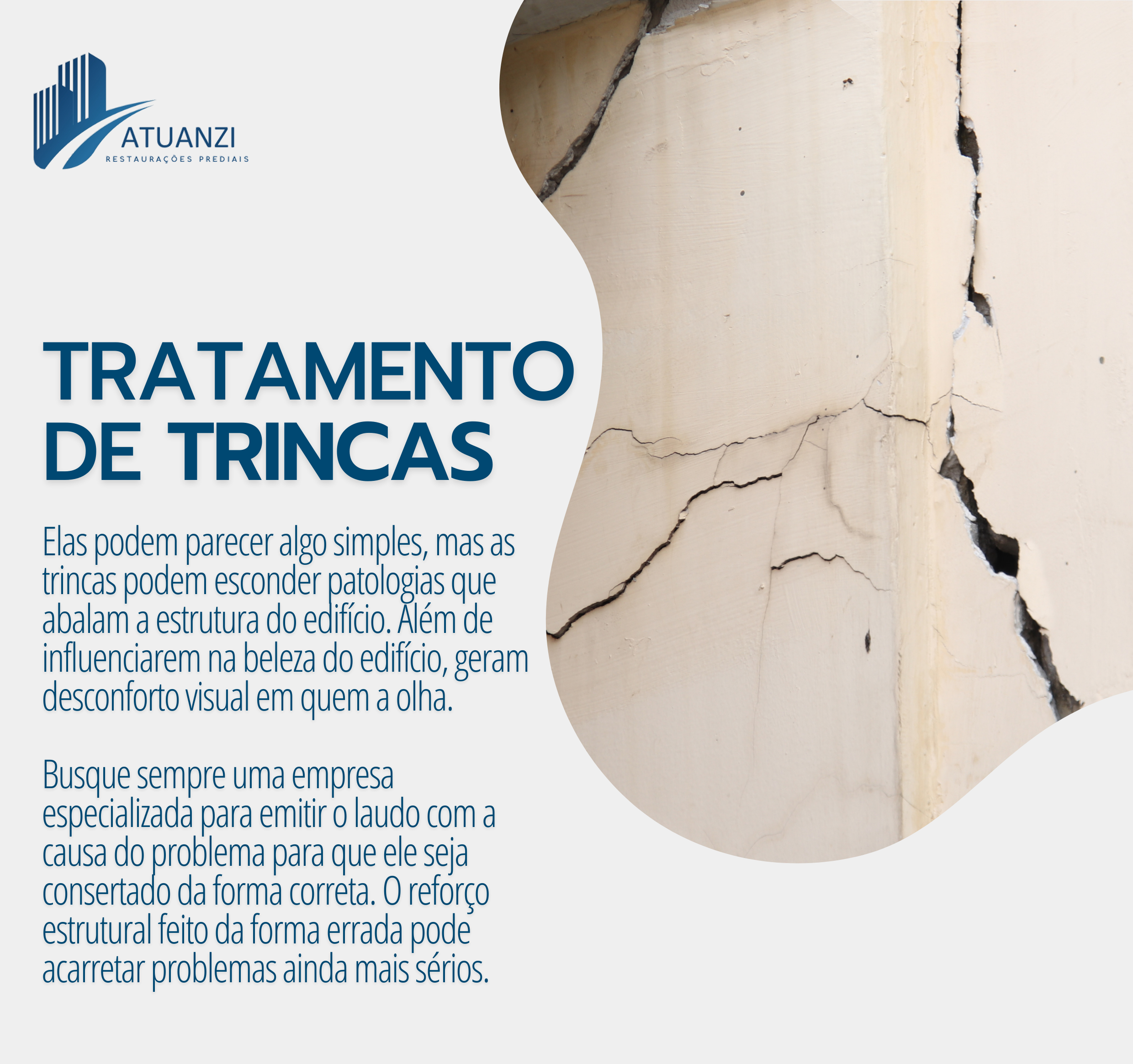 ATUANZI
RESTAURAÇÕES PREDIAIS

TRATAMENTO DE TRINCAS

Elas podem parecer algo simples, mas as trincas podem esconder patologias que abalam a estrutura do edifício. Além de influenciarem na beleza do edifício, geram desconforto visual em quem a olha.

Busque sempre uma empresa especializada para emitir o laudo com a causa do problema para que ele seja consertado da forma correta. O reforço estrutural feito da forma errada pode acarretar problemas ainda mais sérios.